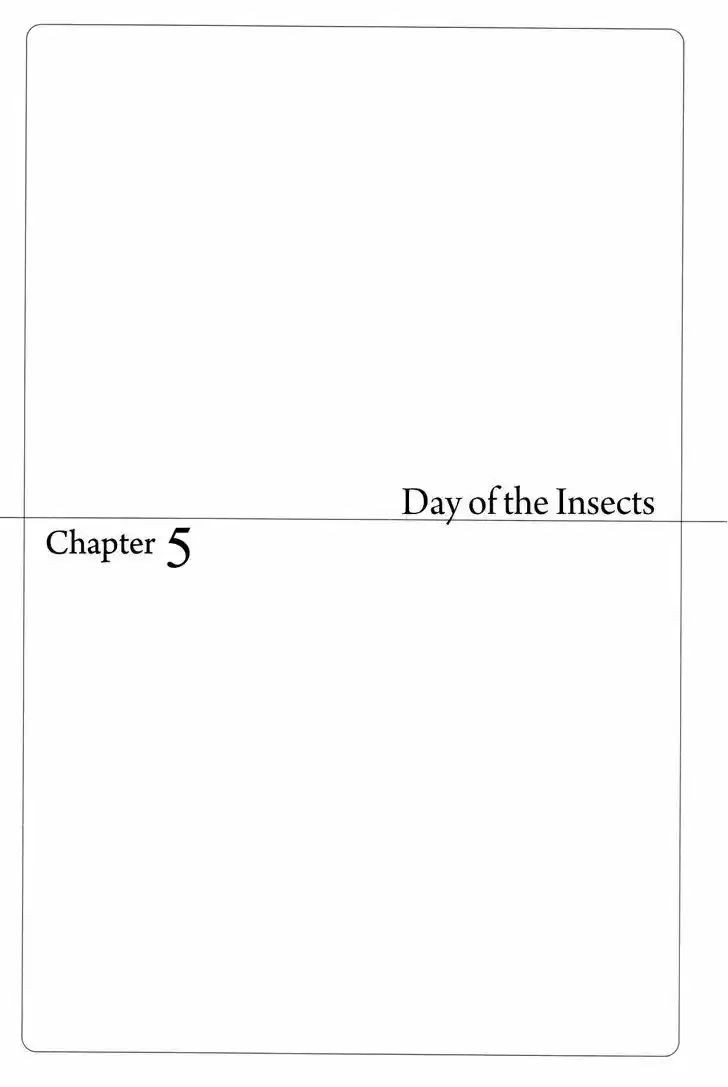 Day of the Insects

Chapter 5